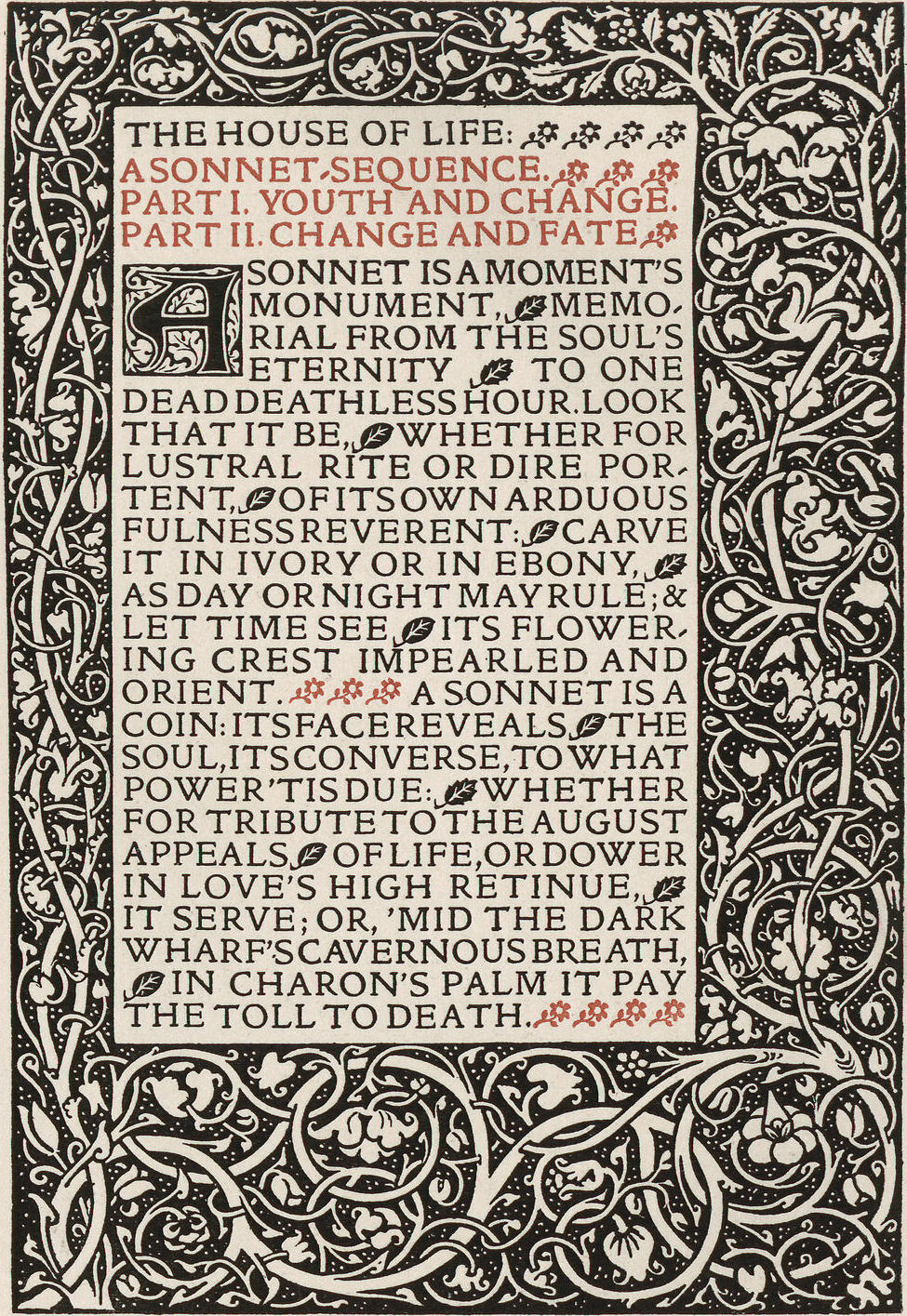 THE HOUSE OF LIFE:
A SONNET-SEQUENCE.
PART I. YOUTH AND CHANGE.
PART II. CHANGE AND FATE

A SONNET IS A MOMENT'S MONUMENT, MEMORIAL FROM THE SOUL'S ETERNITY TO ONE DEAD DEATHLESS HOUR. LOOK THAT IT BE, WHETHER FOR LUSTRAL RITE OR DIRE PORTENT, OF ITS OWN ARDUOUS FULNESS REVERENT: CARVE IT IN IVORY OR IN EBONY, AS DAY OR NIGHT MAY RULE; & LET TIME SEE ITS FLOWERING CREST IMPEARLED AND ORIENT. A SONNET IS A COIN: ITS FACE REVEALS THE SOUL, ITS CONVERSE, TO WHAT POWER 'TIS DUE: WHETHER FOR TRIBUTE TO THE AUGUST APPEALS OF LIFE, OR DOWER IN LOVE'S HIGH RETINUE, IT SERVE; OR, 'MID THE DARK WHARF'S CAVERNOUS BREATH, IN CHARON'S PALM IT PAY THE TOLL TO DEATH.